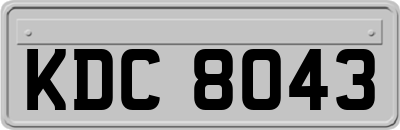 KDC 8043